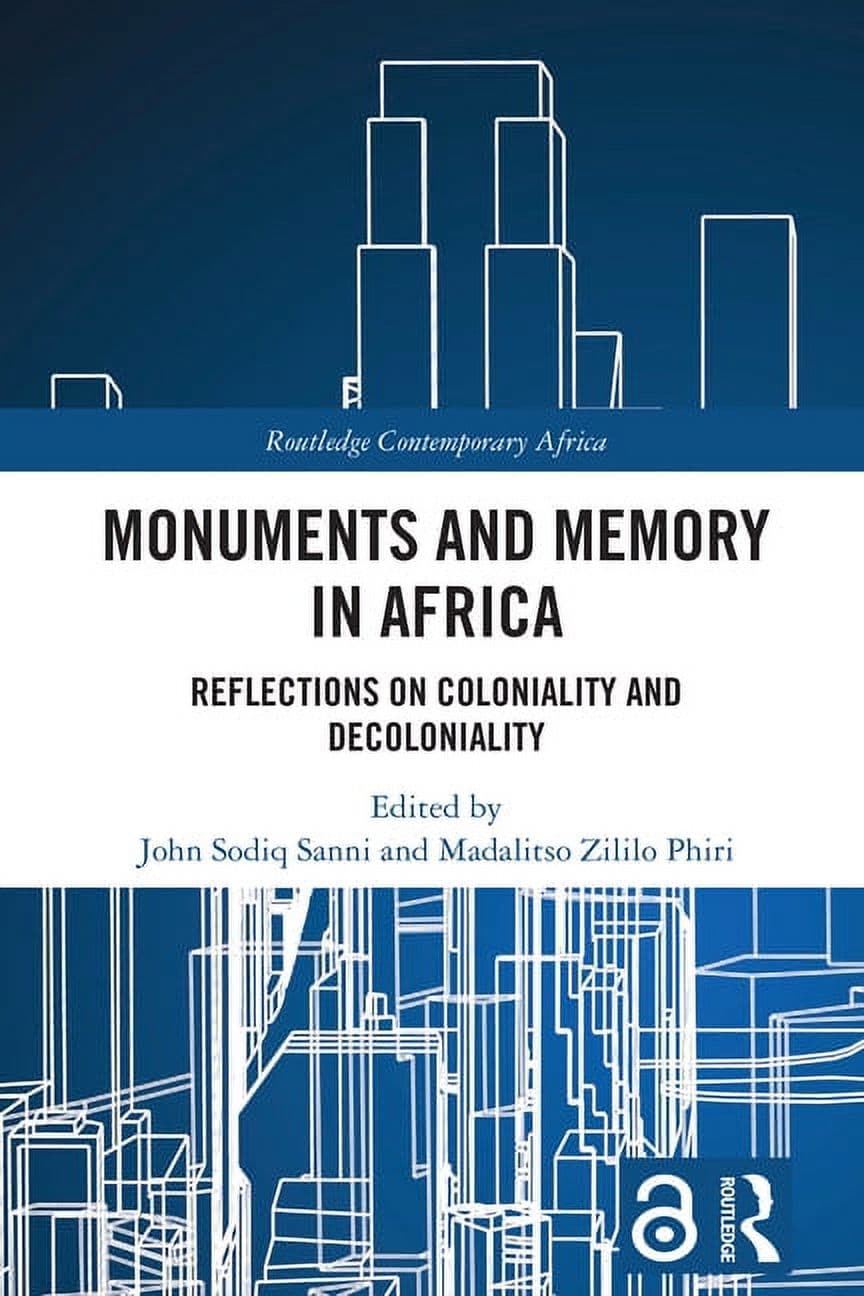 Routledge Contemporary Africa

MONUMENTS AND MEMORY IN AFRICA

REFLECTIONS ON COLONIALITY AND DECOLONIALITY

Edited by
John Sodiq Sanni and Madalitso Zililo Phiri

ROUTLEDGE